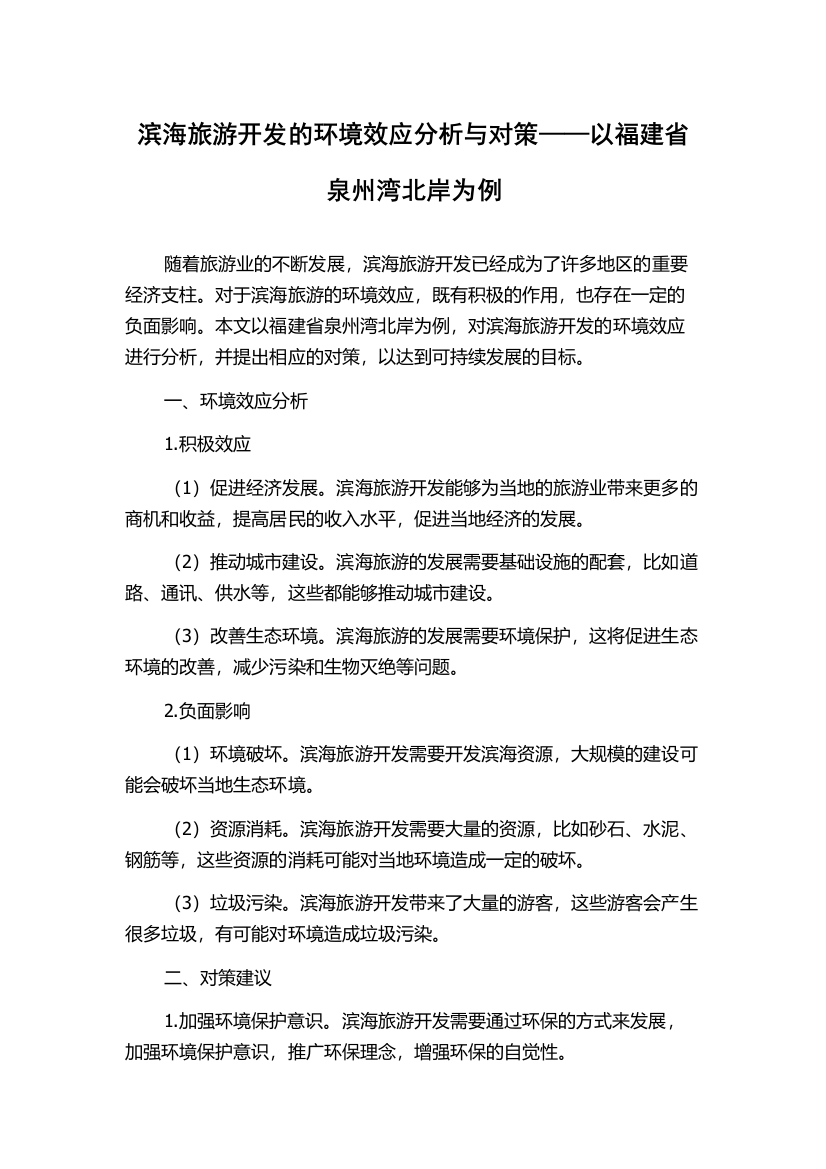 滨海旅游开发的环境效应分析与对策——以福建省泉州湾北岸为例

随着旅游业的不断发展，滨海旅游开发已经成为了许多地区的重要经济支柱。对于滨海旅游的环境效应，既有积极的作用，也存在一定的负面影响。本文以福建省泉州湾北岸为例，对滨海旅游开发的环境效应进行分析，并提出相应的对策，以达到可持续发展的目标。

一、环境效应分析

1.积极效应

（1）促进经济发展。滨海旅游开发能够为当地的旅游业带来更多的商机和收益，提高居民的收入水平，促进当地经济的发展。

（2）推动城市建设。滨海旅游的发展需要基础设施的配套，比如道路、通讯、供水等，这些都能够推动城市建设。

（3）改善生态环境。滨海旅游的发展需要环境保护，这将促进生态环境的改善，减少污染和生物灭绝等问题。

2.负面影响

（1）环境破坏。滨海旅游开发需要开发滨海资源，大规模的建设可能会破坏当地生态环境。

（2）资源消耗。滨海旅游开发需要大量的资源，比如砂石、水泥、钢筋等，这些资源的消耗可能对当地环境造成一定的破坏。

（3）垃圾污染。滨海旅游开发带来了大量的游客，这些游客会产生很多垃圾，有可能对环境造成垃圾污染。

二、对策建议

1.加强环境保护意识。滨海旅游开发需要通过环保的方式来发展，加强环境保护意识，推广环保理念，增强环保的自觉性。